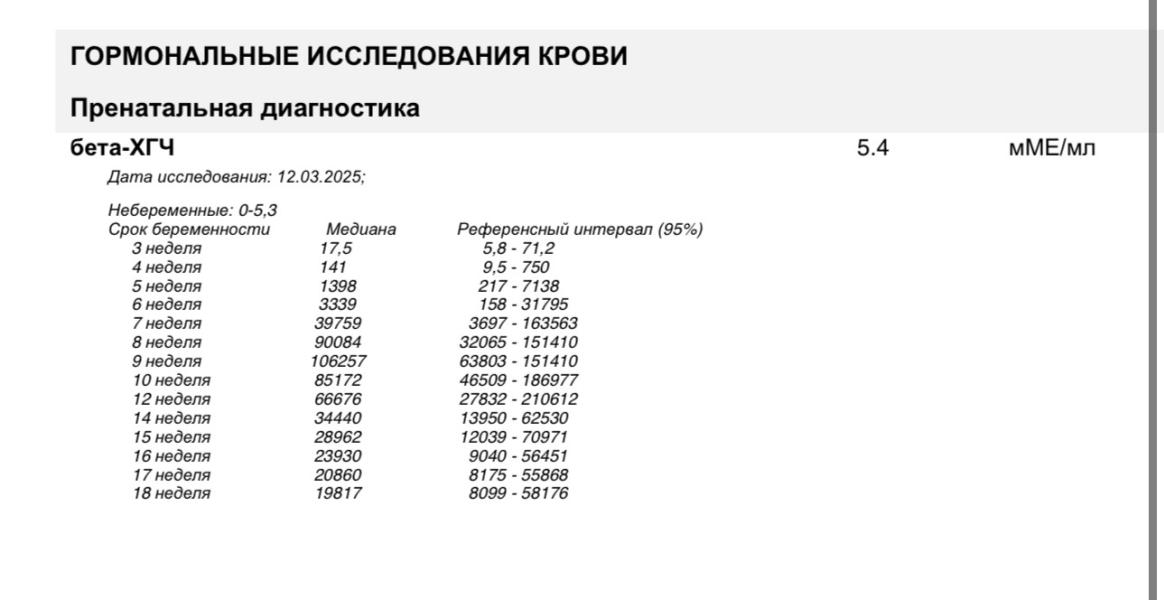 ГОРМОНАЛЬНЫЕ ИССЛЕДОВАНИЯ КРОВИ

Пренатальная диагностика

бета-ХГЧ 5.4 мМЕ/мл

Дата исследования: 12.03.2025;

Небеременные: 0-5,3

| Срок беременности | Медиана | Референсный интервал (95%) |
|---|---|---|
| 3 неделя | 17,5 | 5,8 - 71,2 |
| 4 неделя | 141 | 9,5 - 750 |
| 5 неделя | 1398 | 217 - 7138 |
| 6 неделя | 3339 | 158 - 31795 |
| 7 неделя | 39759 | 3697 - 163563 |
| 8 неделя | 90084 | 32065 - 151410 |
| 9 неделя | 106257 | 63803 - 151410 |
| 10 неделя | 85172 | 46509 - 186977 |
| 12 неделя | 66676 | 27832 - 210612 |
| 14 неделя | 34440 | 13950 - 62530 |
| 15 неделя | 28962 | 12039 - 70971 |
| 16 неделя | 23930 | 9040 - 56451 |
| 17 неделя | 20860 | 8175 - 55868 |
| 18 неделя | 19817 | 8099 - 58176 |